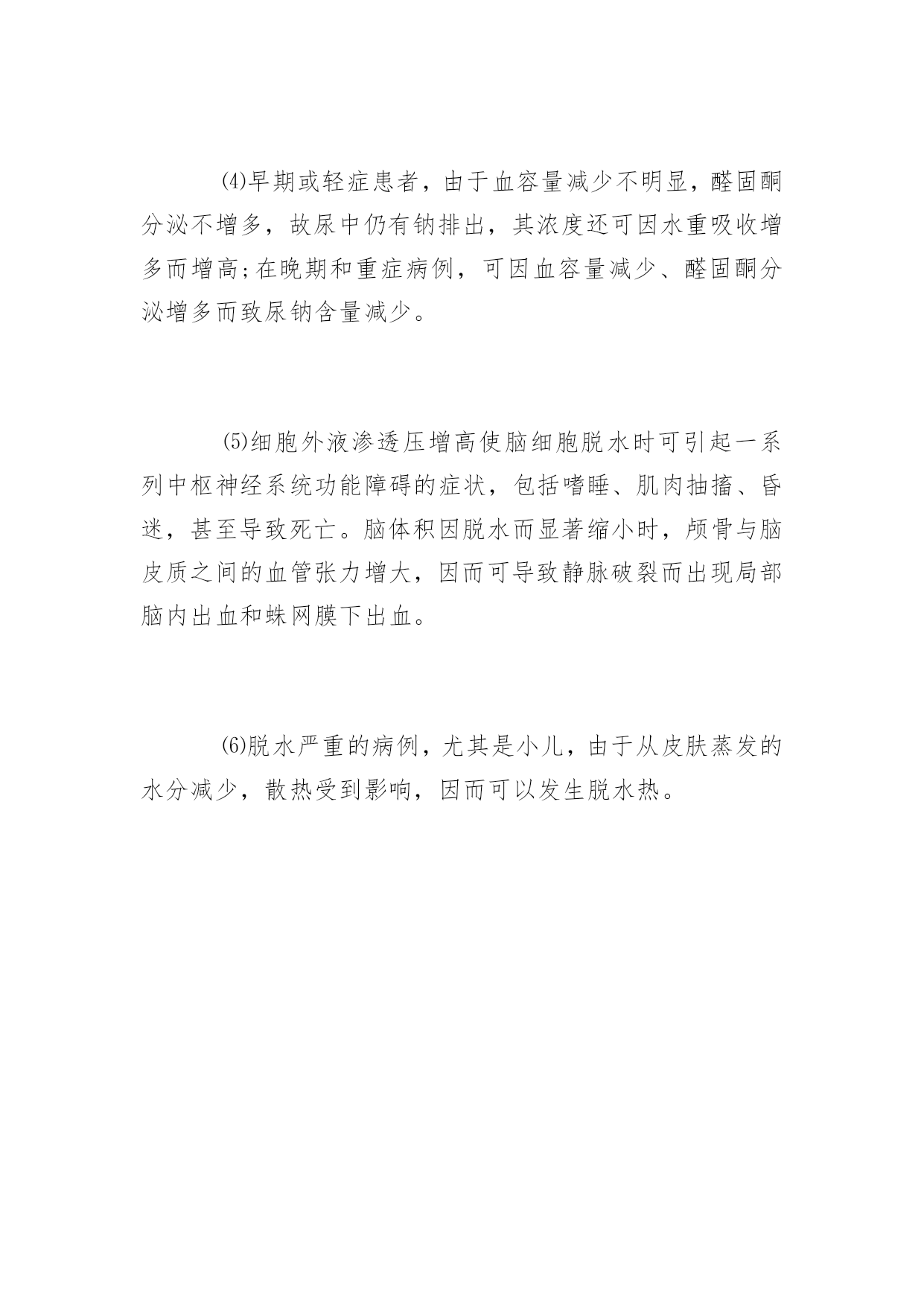 ⑷早期或轻症患者，由于血容量减少不明显，醛固酮分泌不增多，故尿中仍有钠排出，其浓度还可因水重吸收增多而增高;在晚期和重症病例，可因血容量减少、醛固酮分泌增多而致尿钠含量减少。

⑸细胞外液渗透压增高使脑细胞脱水时可引起一系列中枢神经系统功能障碍的症状，包括嗜睡、肌肉抽搐、昏迷，甚至导致死亡。脑体积因脱水而显著缩小时，颅骨与脑皮质之间的血管张力增大，因而可导致静脉破裂而出现局部脑内出血和蛛网膜下出血。

⑹脱水严重的病例，尤其是小儿，由于从皮肤蒸发的水分减少，散热受到影响，因而可以发生脱水热。